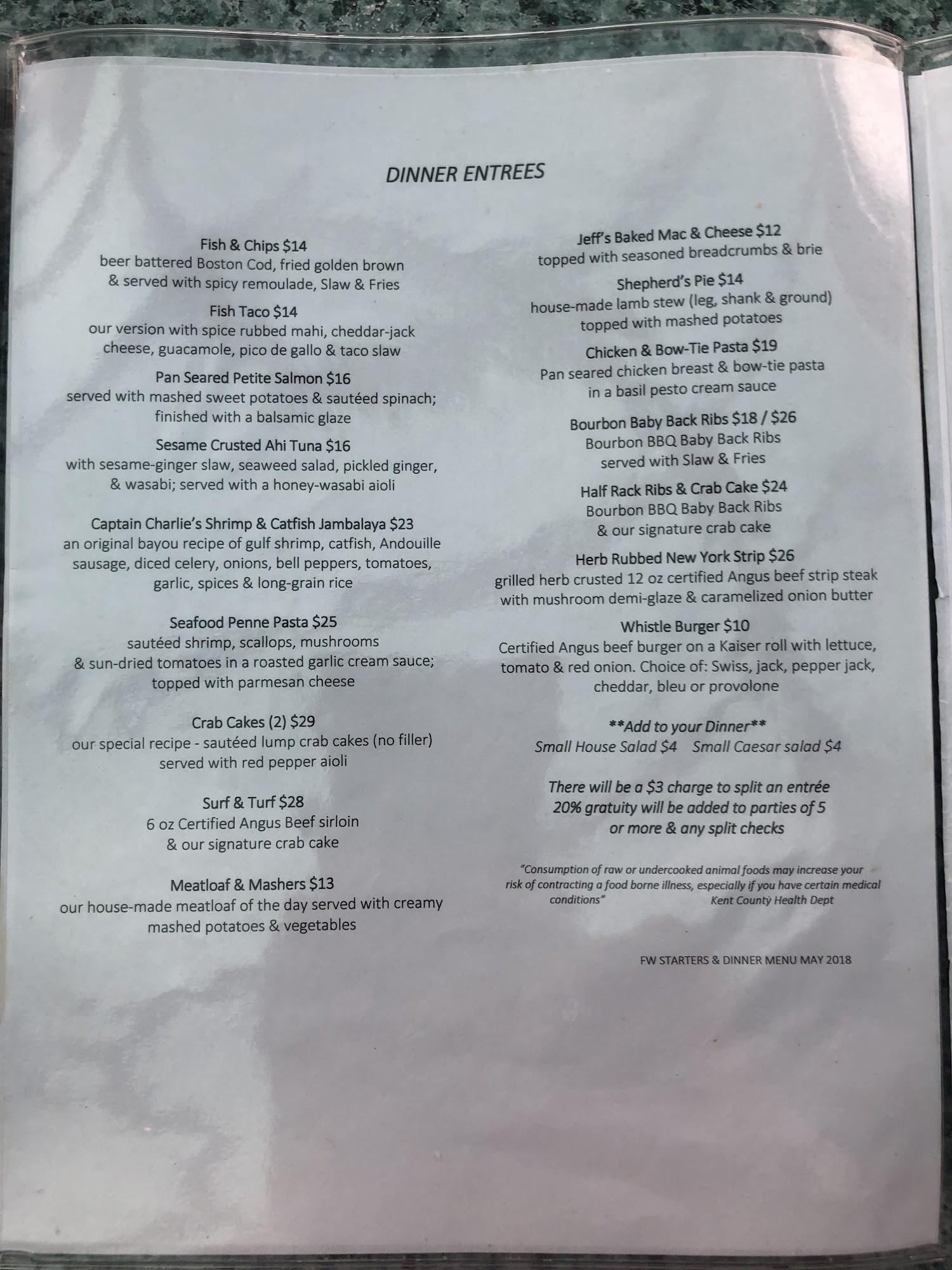 DINNER ENTREES

Fish & Chips $14
beer battered Boston Cod, fried golden brown & served with spicy remoulade, Slaw & Fries

Fish Taco $14
our version with spice rubbed mahi, cheddar-jack cheese, guacamole, pico de gallo & taco slaw

Pan Seared Petite Salmon $16
served with mashed sweet potatoes & sautéed spinach; finished with a balsamic glaze

Sesame Crusted Ahi Tuna $16
with sesame-ginger slaw, seaweed salad, pickled ginger, & wasabi; served with a honey-wasabi aioli

Captain Charlie's Shrimp & Catfish Jambalaya $23
an original bayou recipe of gulf shrimp, catfish, Andouille sausage, diced celery, onions, bell peppers, tomatoes, garlic, spices & long-grain rice

Seafood Penne Pasta $25
sautéed shrimp, scallops, mushrooms & sun-dried tomatoes in a roasted garlic cream sauce; topped with parmesan cheese

Crab Cakes (2) $29
our special recipe - sautéed lump crab cakes (no filler) served with red pepper aioli

Surf & Turf $28
6 oz Certified Angus Beef sirloin & our signature crab cake

Meatloaf & Mashers $13
our house-made meatloaf of the day served with creamy mashed potatoes & vegetables

Jeff's Baked Mac & Cheese $12
topped with seasoned breadcrumbs & brie

Shepherd's Pie $14
house-made lamb stew (leg, shank & ground) topped with mashed potatoes

Chicken & Bow-Tie Pasta $19
Pan seared chicken breast & bow-tie pasta in a basil pesto cream sauce

Bourbon Baby Back Ribs $18 / $26
Bourbon BBQ Baby Back Ribs served with Slaw & Fries

Half Rack Ribs & Crab Cake $24
Bourbon BBQ Baby Back Ribs & our signature crab cake

Herb Rubbed New York Strip $26
grilled herb crusted 12 oz certified Angus beef strip steak with mushroom demi-glaze & caramelized onion butter

Whistle Burger $10
Certified Angus beef burger on a Kaiser roll with lettuce, tomato & red onion. Choice of: Swiss, jack, pepper jack, cheddar, bleu or provolone

**Add to your Dinner**
Small House Salad $4 Small Caesar salad $4

There will be a $3 charge to split an entrée
20% gratuity will be added to parties of 5 or more & any split checks

"Consumption of raw or undercooked animal foods may increase your risk of contracting a food borne illness, especially if you have certain medical conditions" Kent County Health Dept

FW STARTERS & DINNER MENU MAY 2018